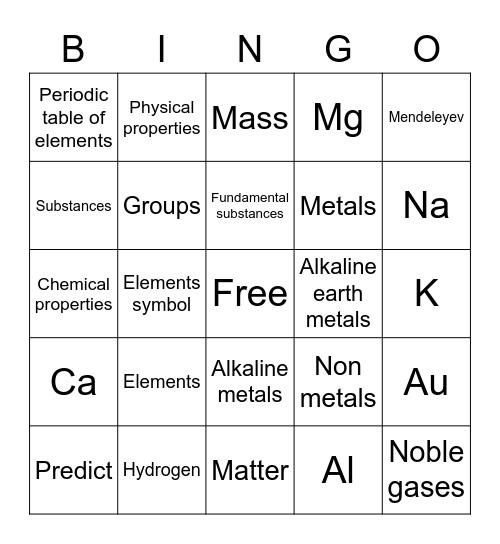 | B | I | N | G | O |
|---|---|---|---|---|
| Periodic table of elements | Physical properties | Mass | Mg | Mendeleyev |
| Substances | Groups | Fundamental substances | Metals | Na |
| Chemical properties | Elements symbol | Free | Alkaline earth metals | K |
| Ca | Elements | Alkaline metals | Non metals | Au |
| Predict | Hydrogen | Matter | Al | Noble gases |